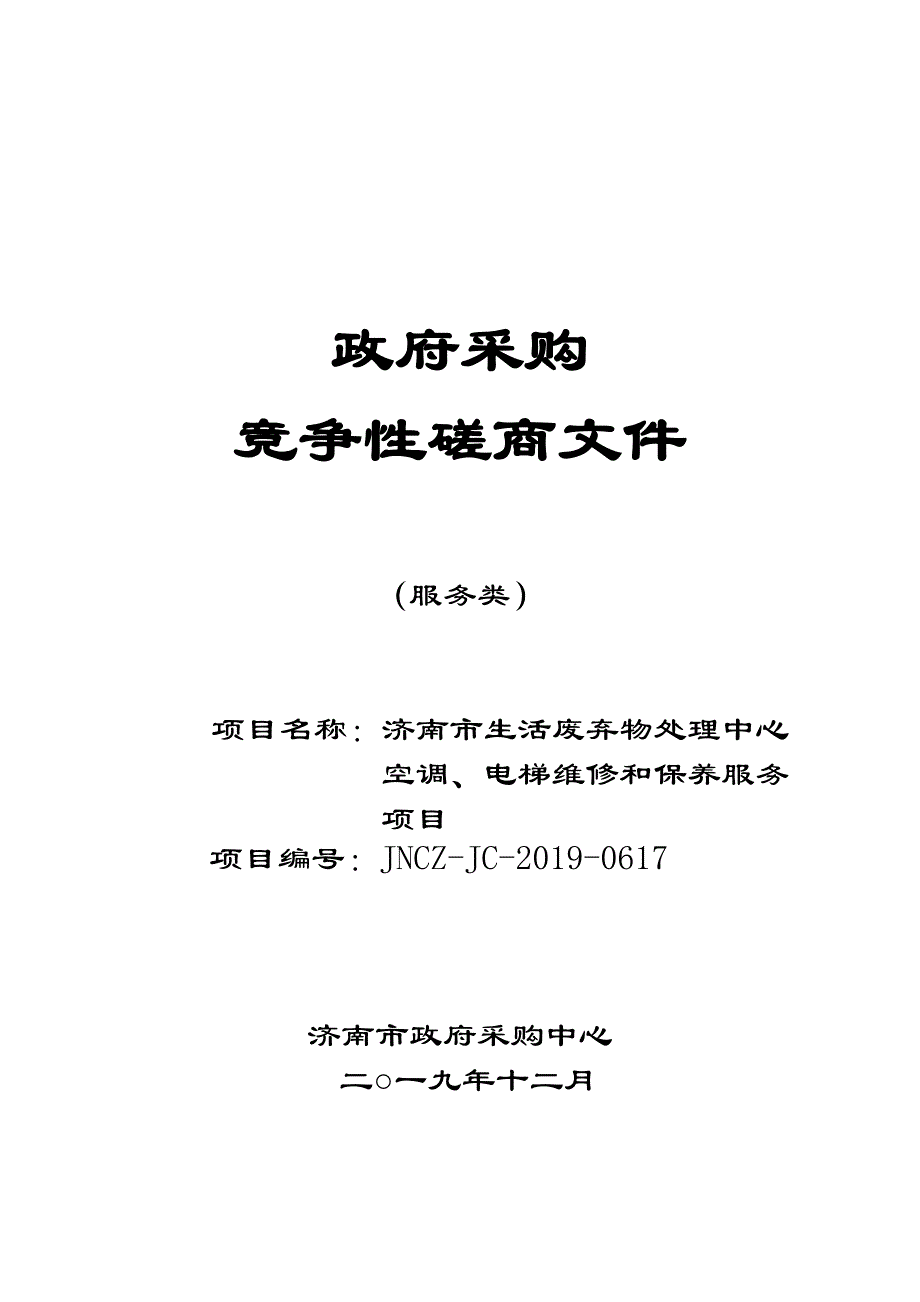 政府采购

竞争性磋商文件

（服务类）

项目名称：济南市生活废弃物处理中心空调、电梯维修和保养服务项目

项目编号：JNCZ-JC-2019-0617

济南市政府采购中心

二○一九年十二月